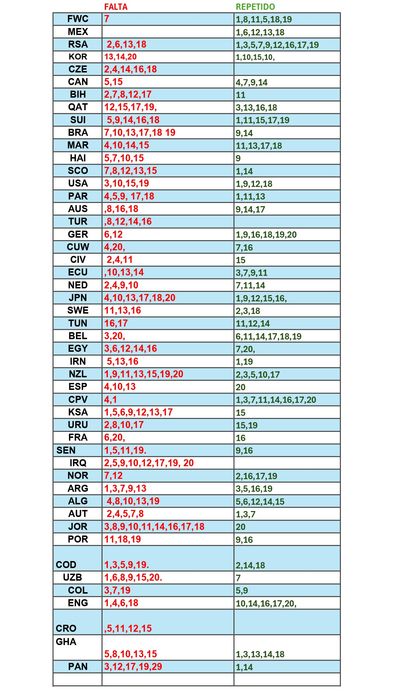 |  | FALTA | REPETIDO |
|---|---|---|
| FWC | 7 | 1,8,11,5,18,19 |
| MEX |  | 1,6,12,13,18 |
| RSA | 2,6,13,18 | 1,3,5,7,9,12,16,17,19 |
| KOR | 13,14,20 | 1,10,15,10, |
| CZE | 2,4,14,16,18 |  |
| CAN | 5,15 | 4,7,9,14 |
| BIH | 2,7,8,12,17 | 11 |
| QAT | 12,15,17,19, | 3,13,16,18 |
| SUI | 5,9,14,16,18 | 1,11,15,17,19 |
| BRA | 7,10,13,17,18 19 | 9,14 |
| MAR | 4,10,14,15 | 11,13,17,18 |
| HAI | 5,7,10,15 | 9 |
| SCO | 7,8,12,13,15 | 1,14 |
| USA | 3,10,15,19 | 1,9,12,18 |
| PAR | 4,5,9, 17,18 | 1,11,13 |
| AUS | ,8,16,18 | 9,14,17 |
| TUR | ,8,12,14,16 |  |
| GER | 6,12 | 1,9,16,18,19,20 |
| CUW | 4,20, | 7,16 |
| CIV | 2,4,11 | 15 |
| ECU | ,10,13,14 | 3,7,9,11 |
| NED | 2,4,9,10 | 7,11,14 |
| JPN | 4,10,13,17,18,20 | 1,9,12,15,16, |
| SWE | 11,13,16 | 2,3,18 |
| TUN | 16,17 | 11,12,14 |
| BEL | 3,20, | 6,11,14,17,18,19 |
| EGY | 3,6,12,14,16 | 7,20, |
| IRN | 5,13,16 | 1,19 |
| NZL | 1,9,11,13,15,19,20 | 2,3,5,10,17 |
| ESP | 4,10,13 | 20 |
| CPV | 4,1 | 1,3,7,11,14,16,17,20 |
| KSA | 1,5,6,9,12,13,17 | 15 |
| URU | 2,8,10,17 | 15,19 |
| FRA | 6,20, | 16 |
| SEN | 1,5,11,19. | 9,16 |
| IRQ | 2,5,9,10,12,17,19, 20 |  |
| NOR | 7,12 | 2,16,17,19 |
| ARG | 1,3,7,9,13 | 3,5,16,19 |
| ALG | 4,8,10,13,19 | 5,6,12,14,15 |
| AUT | 2,4,5,7,8 | 1,3,7 |
| JOR | 3,8,9,10,11,14,16,17,18 | 20 |
| POR | 11,18,19 | 9,16 |
| COD | 1,3,5,9,19. | 2,14,18 |
| UZB | 1,6,8,9,15,20. | 7 |
| COL | 3,7,19 | 5,9 |
| ENG | 1,4,6,18 | 10,14,16,17,20, |
| CRO | ,5,11,12,15 |  |
| GHA | 5,8,10,13,15 | 1,3,13,14,18 |
| PAN | 3,12,17,19,29 | 1,14 |